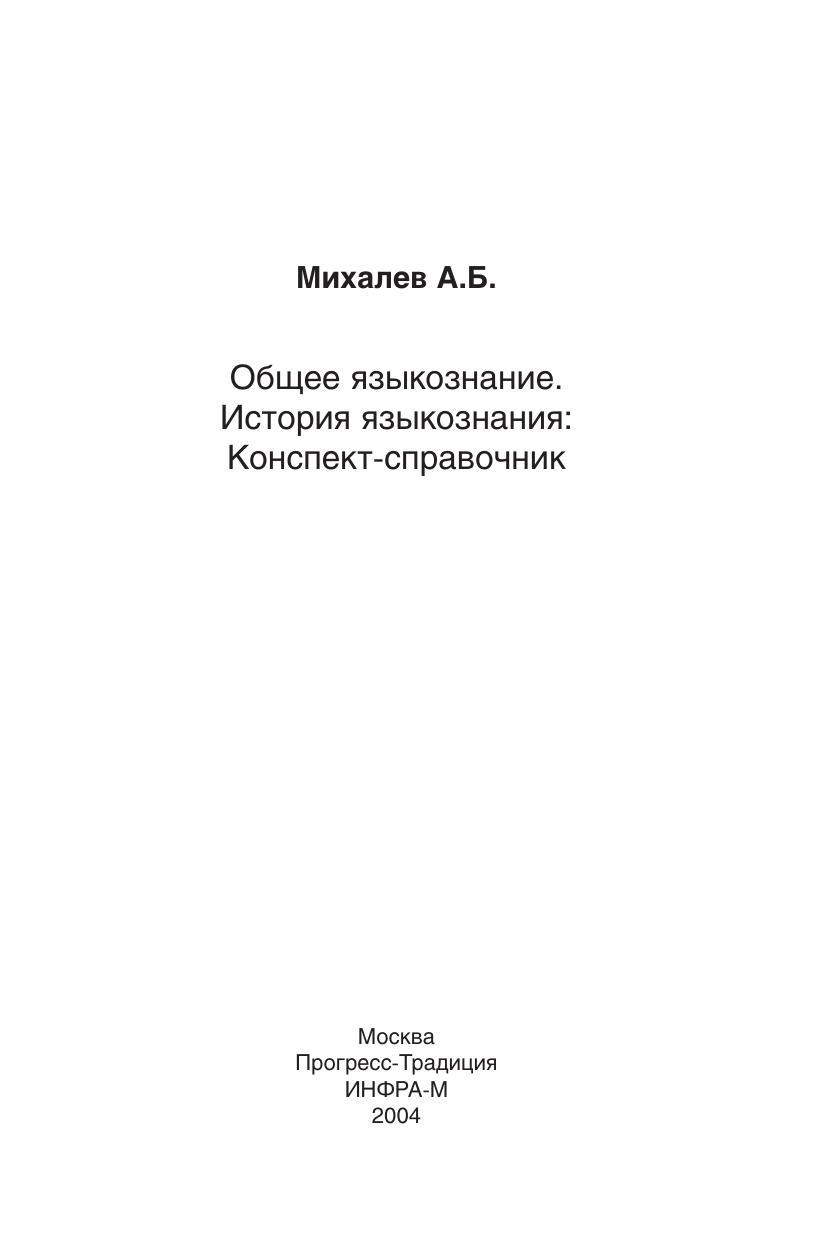 Михалев А.Б.

Общее языкознание.
История языкознания:
Конспект-справочник

Москва
Прогресс-Традиция
ИНФРА-М
2004